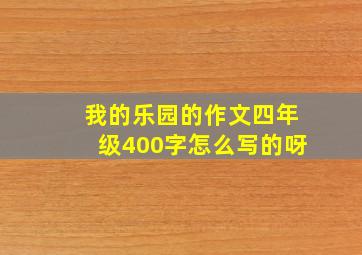 我的乐园的作文四年级400字怎么写的呀